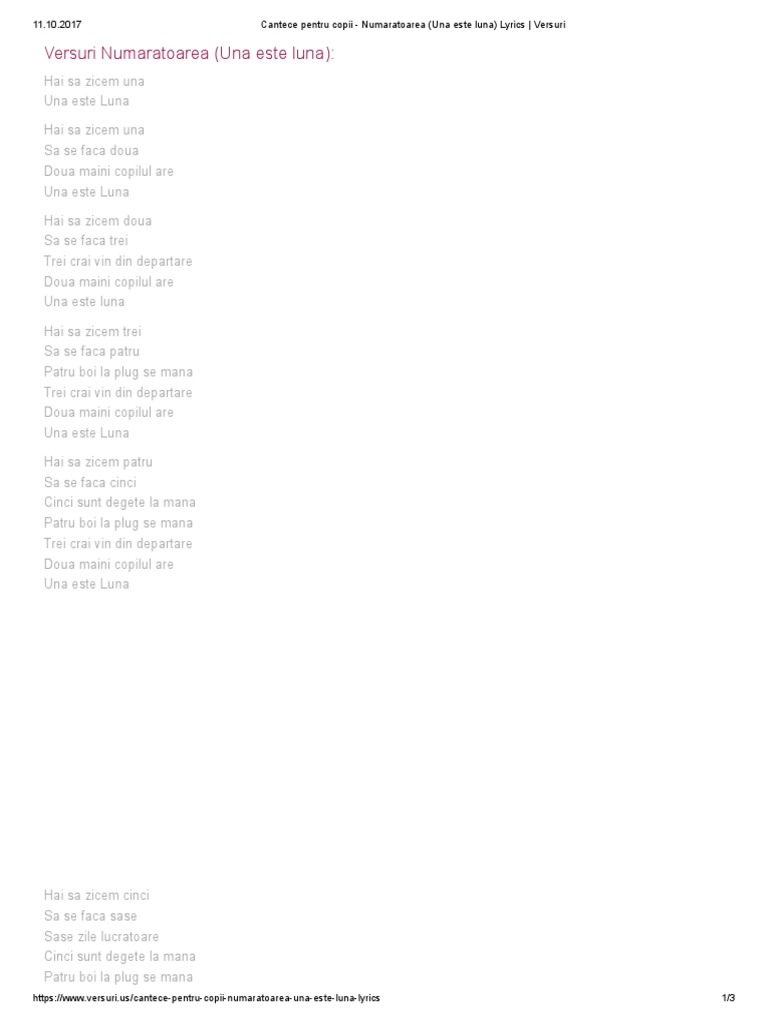 11.10.2017 Cantece pentru copii - Numaratoarea (Una este luna) Lyrics | Versuri

Versuri Numaratoarea (Una este luna):

Hai sa zicem una
Una este Luna

Hai sa zicem una
Sa se faca doua
Doua maini copilul are
Una este Luna

Hai sa zicem doua
Sa se faca trei
Trei crai vin din departare
Doua maini copilul are
Una este luna

Hai sa zicem trei
Sa se faca patru
Patru boi la plug se mana
Trei crai vin din departare
Doua maini copilul are
Una este Luna

Hai sa zicem patru
Sa se faca cinci
Cinci sunt degete la mana
Patru boi la plug se mana
Trei crai vin din departare
Doua maini copilul are
Una este Luna

Hai sa zicem cinci
Sa se faca sase
Sase zile lucratoare
Cinci sunt degete la mana
Patru boi la plug se mana

https://www.versuri.us/cantece-pentru-copii-numaratoarea-una-este-luna-lyrics 1/3